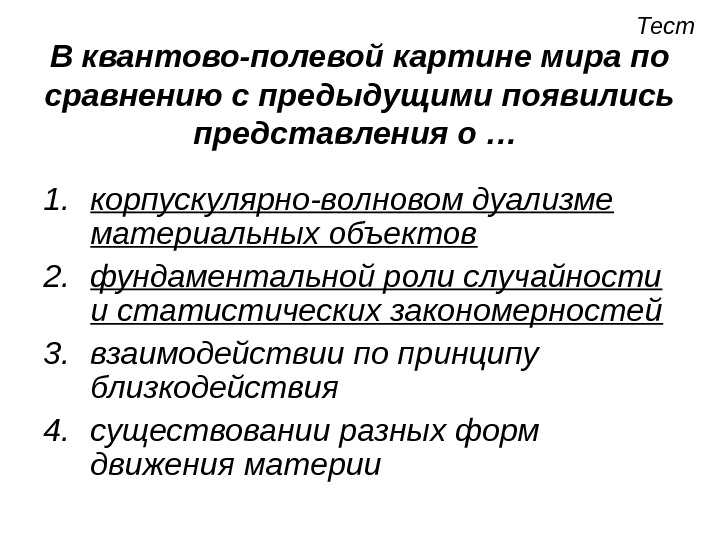 Тест

В квантово-полевой картине мира по сравнению с предыдущими появились представления о …

1. корпускулярно-волновом дуализме материальных объектов
2. фундаментальной роли случайности и статистических закономерностей
3. взаимодействии по принципу близкодействия
4. существовании разных форм движения материи